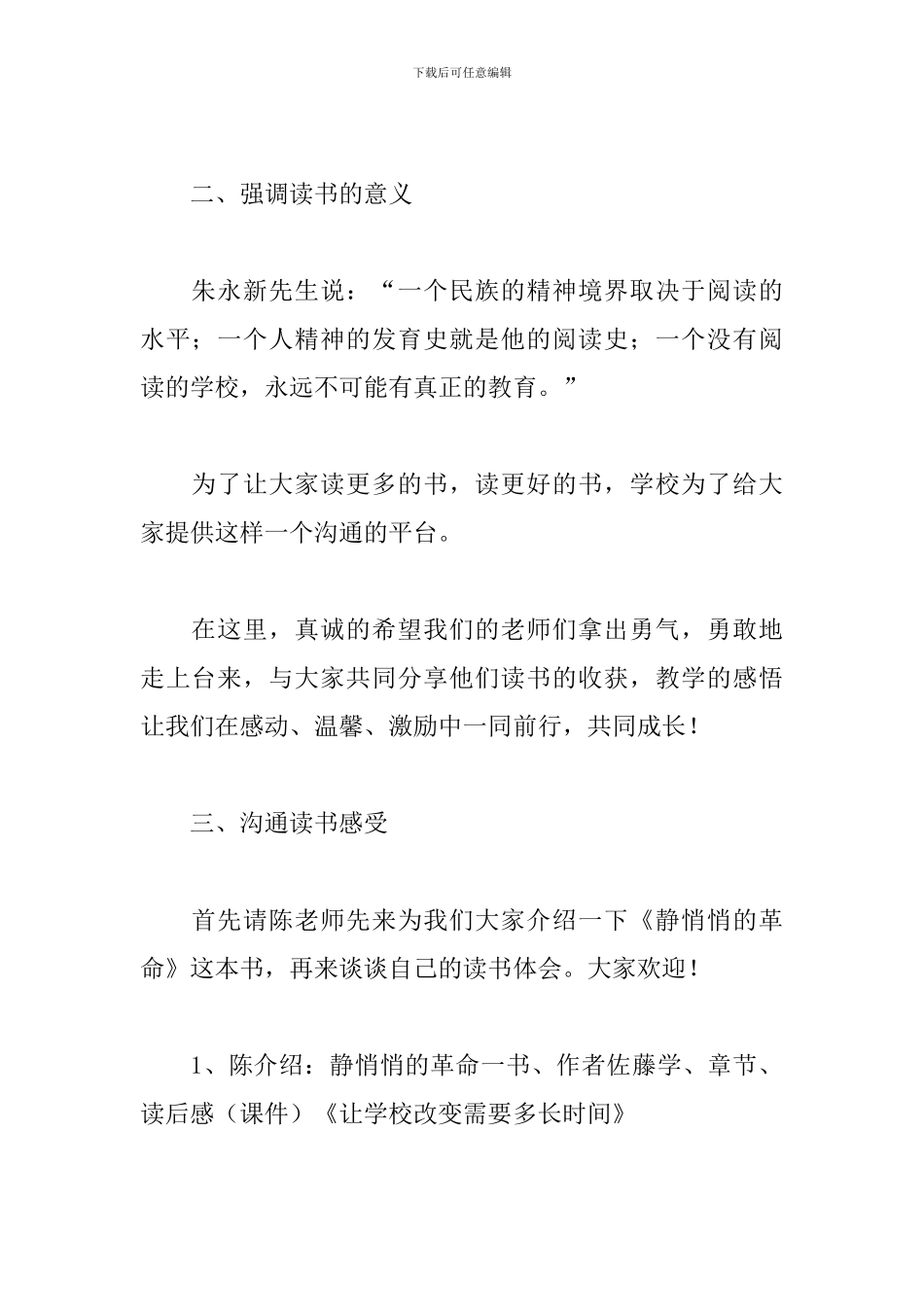 下载后可任意编辑

二、强调读书的意义

朱永新先生说：“一个民族的精神境界取决于阅读的水平；一个人精神的发育史就是他的阅读史；一个没有阅读的学校，永远不可能有真正的教育。”

为了让大家读更多的书，读更好的书，学校为了给大家提供这样一个沟通的平台。

在这里，真诚的希望我们的老师们拿出勇气，勇敢地走上台来，与大家共同分享他们读书的收获，教学的感悟让我们在感动、温馨、激励中一同前行，共同成长！

三、沟通读书感受

首先请陈老师先来为我们大家介绍一下《静悄悄的革命》这本书，再来谈谈自己的读书体会。大家欢迎！

1、陈介绍：静悄悄的革命一书、作者佐藤学、章节、读后感（课件）《让学校改变需要多长时间》